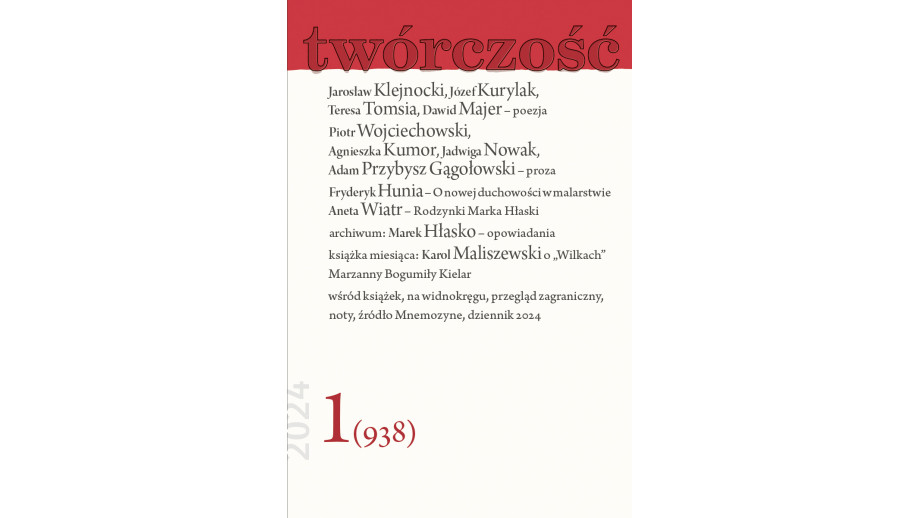 twórczość

Jarosław Klejnocki, Józef Kurylak, Teresa Tomsia, Dawid Majer – poezja

Piotr Wojciechowski, Agnieszka Kumor, Jadwiga Nowak, Adam Przybysz Gągołowski – proza

Fryderyk Hunia – O nowej duchowości w malarstwie

Aneta Wiatr – Rodzynki Marka Hłaski

archiwum: Marek Hłasko – opowiadania

książka miesiąca: Karol Maliszewski o „Wilkach" Marzanny Bogumiły Kielar

wśród książek, na widnokręgu, przegląd zagraniczny, noty, źródło Mnemozyne, dziennik 2024

2024

1(938)